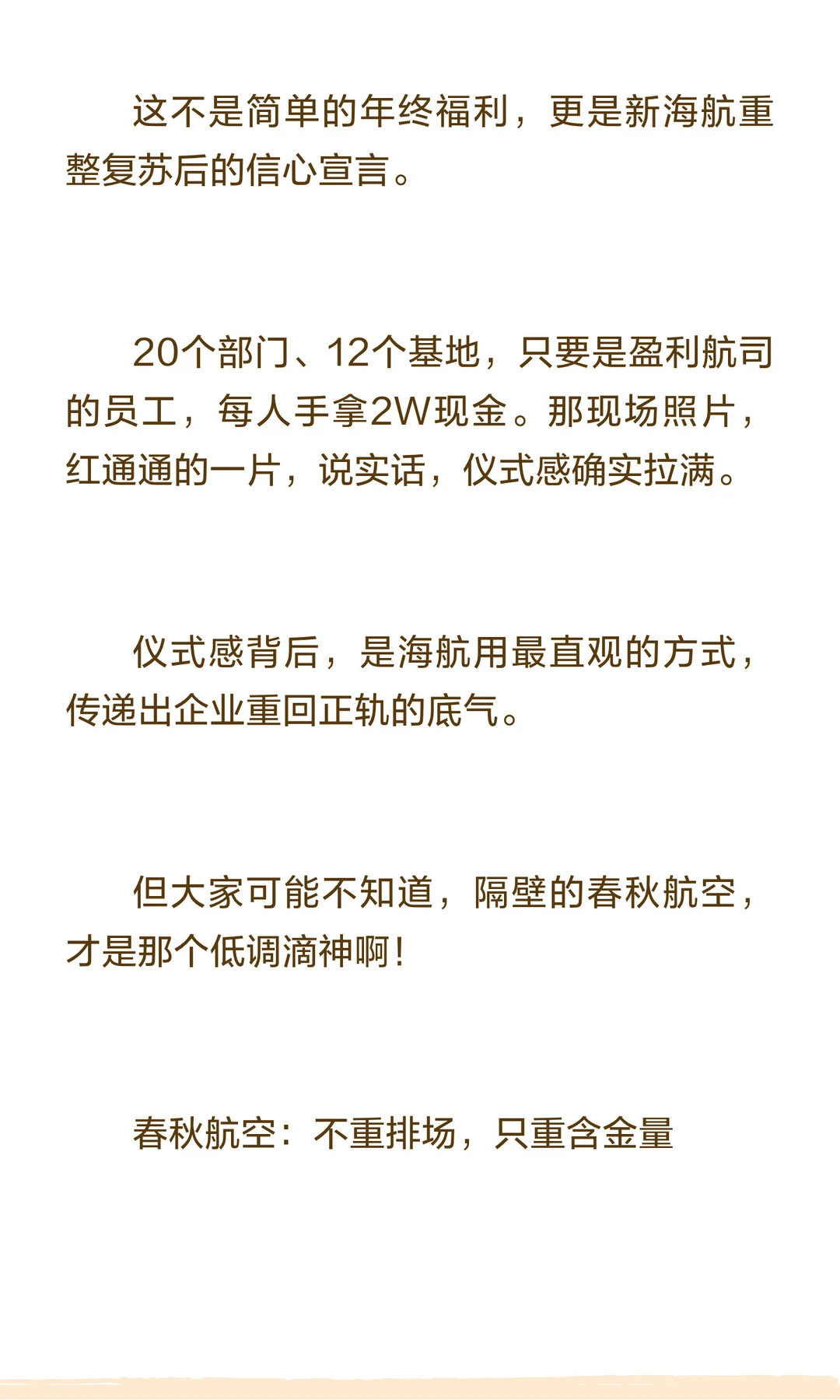 这不是简单的年终福利，更是新海航重整复苏后的信心宣言。

20个部门、12个基地，只要是盈利航司的员工，每人手拿2W现金。那现场照片，红通通的一片，说实话，仪式感确实拉满。

仪式感背后，是海航用最直观的方式，传递出企业重回正轨的底气。

但大家可能不知道，隔壁的春秋航空，才是那个低调滴神啊！

春秋航空：不重排场，只重含金量